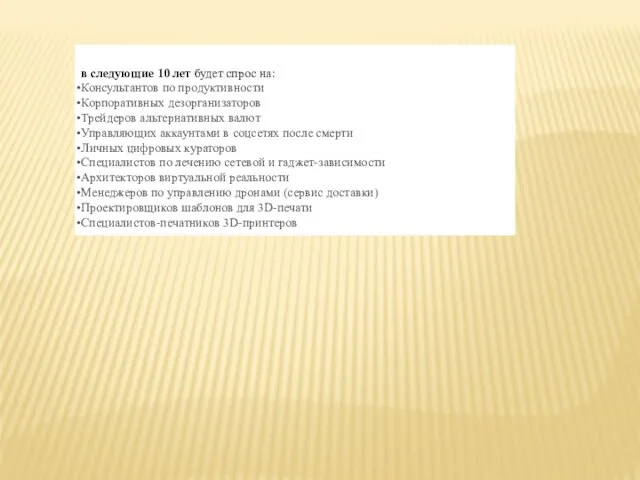 в следующие 10 лет будет спрос на:
•Консультантов по продуктивности
•Корпоративных дезорганизаторов
•Трейдеров альтернативных валют
•Управляющих аккаунтами в соцсетях после смерти
•Личных цифровых кураторов
•Специалистов по лечению сетевой и гаджет-зависимости
•Архитекторов виртуальной реальности
•Менеджеров по управлению дронами (сервис доставки)
•Проектировщиков шаблонов для 3D-печати
•Специалистов-печатников 3D-принтеров